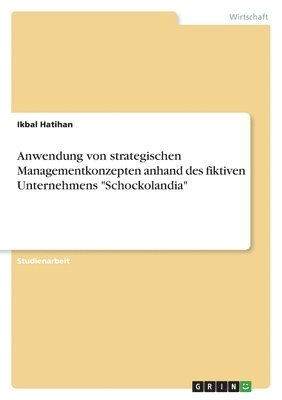 Wirtschaft

Ikbal Hatihan

Anwendung von strategischen Managementkonzepten anhand des fiktiven Unternehmens "Schockolandia"

Studienarbeit

GRIN